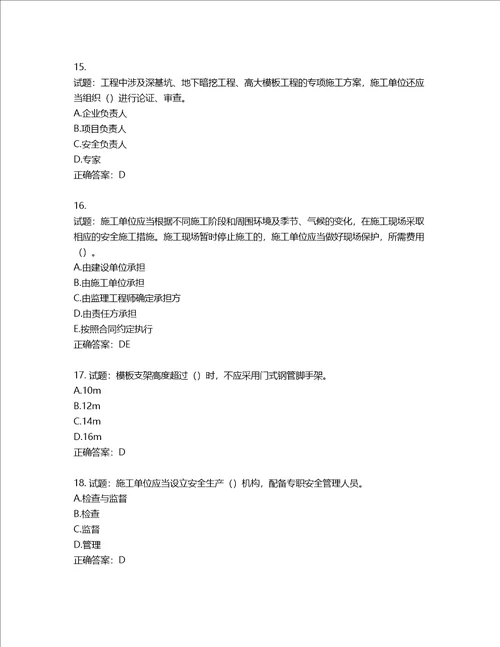 15.
试题：工程中涉及深基坑、地下暗挖工程、高大模板工程的专项施工方案，施工单位还应当组织（）进行论证、审查。
A.企业负责人
B.项目负责人
C.安全负责人
D.专家
正确答案：D

16.
试题：施工单位应当根据不同施工阶段和周围环境及季节、气候的变化，在施工现场采取相应的安全施工措施。施工现场暂时停止施工的，施工单位应当做好现场保护，所需费用（）。
A.由建设单位承担
B.由施工单位承担
C.由监理工程师确定承担方
D.由责任方承担
E.按照合同约定执行
正确答案：DE

17. 试题：模板支架高度超过（）时，不应采用门式钢管脚手架。
A.10m
B.12m
C.14m
D.16m
正确答案：D

18. 试题：施工单位应当设立安全生产（）机构，配备专职安全管理人员。
A.检查与监督
B.检查
C.监督
D.管理
正确答案：D